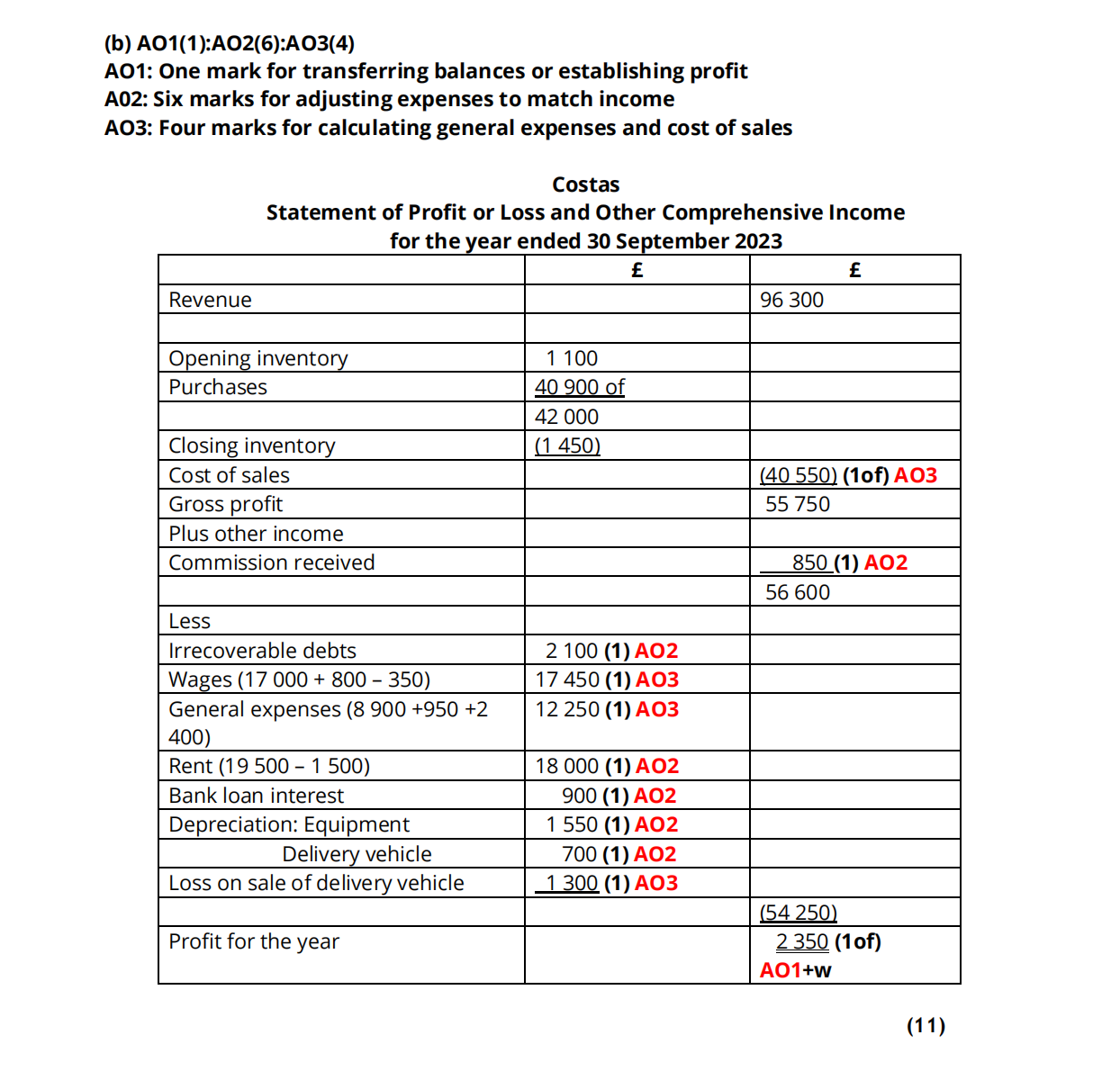 (b) AO1(1):AO2(6):AO3(4)
AO1: One mark for transferring balances or establishing profit
A02: Six marks for adjusting expenses to match income
AO3: Four marks for calculating general expenses and cost of sales

Costas
Statement of Profit or Loss and Other Comprehensive Income
for the year ended 30 September 2023

| | £ | £ |
|---|---|---|
| Revenue | | 96 300 |
| | | |
| Opening inventory | 1 100 | |
| Purchases | 40 900 of | |
| | 42 000 | |
| Closing inventory | (1 450) | |
| Cost of sales | | (40 550) (1of) AO3 |
| Gross profit | | 55 750 |
| Plus other income | | |
| Commission received | | 850 (1) AO2 |
| | | 56 600 |
| Less | | |
| Irrecoverable debts | 2 100 (1) AO2 | |
| Wages (17 000 + 800 – 350) | 17 450 (1) AO3 | |
| General expenses (8 900 +950 +2 400) | 12 250 (1) AO3 | |
| Rent (19 500 – 1 500) | 18 000 (1) AO2 | |
| Bank loan interest | 900 (1) AO2 | |
| Depreciation: Equipment | 1 550 (1) AO2 | |
| Delivery vehicle | 700 (1) AO2 | |
| Loss on sale of delivery vehicle | 1 300 (1) AO3 | |
| | | (54 250) |
| Profit for the year | | 2 350 (1of) AO1+w |

(11)